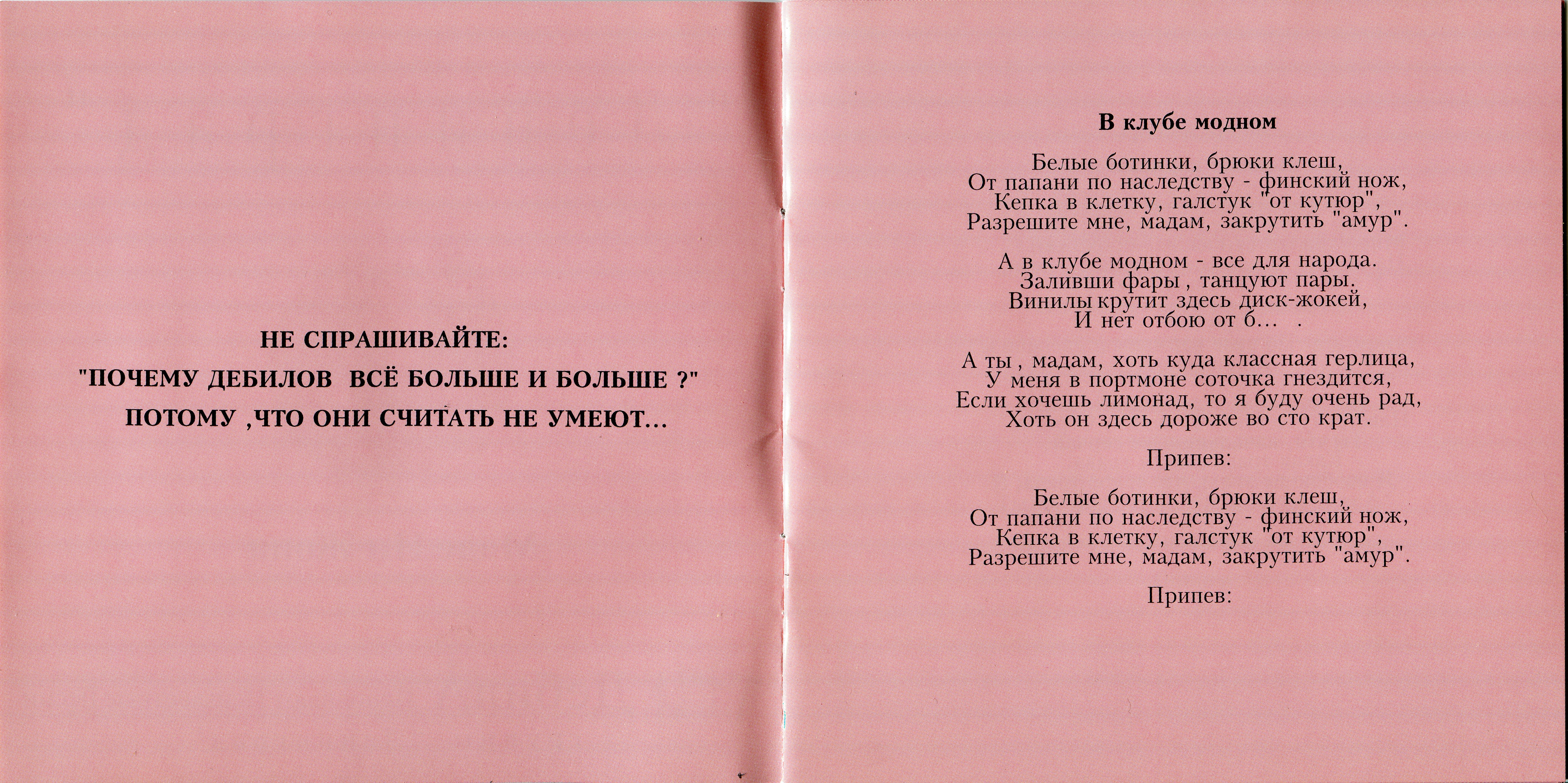 НЕ СПРАШИВАЙТЕ:
"ПОЧЕМУ ДЕБИЛОВ ВСЁ БОЛЬШЕ И БОЛЬШЕ ?"
ПОТОМУ ,ЧТО ОНИ СЧИТАТЬ НЕ УМЕЮТ...

В клубе модном

Белые ботинки, брюки клеш,
От папани по наследству - финский нож,
Кепка в клетку, галстук "от кутюр",
Разрешите мне, мадам, закрутить "амур".

А в клубе модном - все для народа.
Заливши фары , танцуют пары.
Винилы крутит здесь диск-жокей,
И нет отбою от б... .

А ты , мадам, хоть куда классная герлица,
У меня в портмоне соточка гнездится,
Если хочешь лимонад, то я буду очень рад,
Хоть он здесь дороже во сто крат.

Припев:

Белые ботинки, брюки клеш,
От папани по наследству - финский нож,
Кепка в клетку, галстук "от кутюр",
Разрешите мне, мадам, закрутить "амур".

Припев: